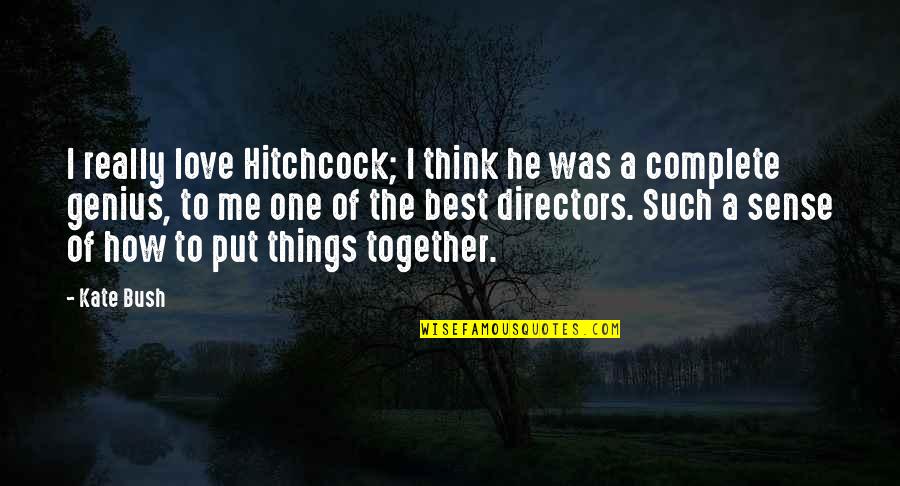 I really love Hitchcock; I think he was a complete genius, to me one of the best directors. Such a sense of how to put things together.

- Kate Bush

WISEFAMOUSQUOTES.COM